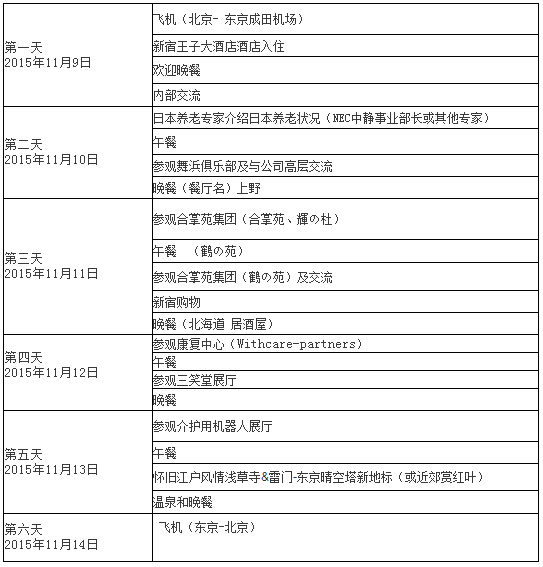 | | |
|---|---|
| 第一天 2015年11月9日 | 飞机（北京- 东京成田机场） |
| | 新宿王子大酒店酒店入住 |
| | 欢迎晚餐 |
| | 内部交流 |
| 第二天 2015年11月10日 | 日本养老专家介绍日本养老状况（NEC中静事业部长或其他专家） |
| | 午餐 |
| | 参观舞浜俱乐部及与公司高层交流 |
| | 晚餐（餐厅名）上野 |
| 第三天 2015年11月11日 | 参观合掌苑集团（合掌苑、輝の杜） |
| | 午餐　（鶴の苑） |
| | 参观合掌苑集团（鶴の苑）及交流 |
| | 新宿购物 |
| | 晚餐（北海道 居酒屋） |
| 第四天 2015年11月12日 | 参观康复中心（Withcare-partners） |
| | 午餐 |
| | 参观三笑堂展厅 |
| | 晚餐 |
| 第五天 2015年11月13日 | 参观介护用机器人展厅 |
| | 午餐 |
| | 怀旧江户风情浅草寺&雷门-东京晴空塔新地标（或近郊赏红叶） |
| | 温泉和晚餐 |
| 第六天 2015年11月14日 | 飞机（东京-北京） |